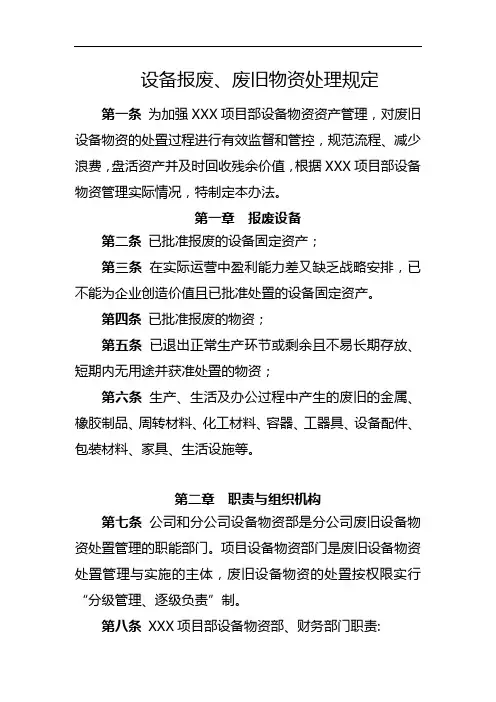 设备报废、废旧物资处理规定

第一条 为加强 XXX 项目部设备物资资产管理，对废旧设备物资的处置过程进行有效监督和管控，规范流程、减少浪费，盘活资产并及时回收残余价值，根据 XXX 项目部设备物资管理实际情况，特制定本办法。

第一章 报废设备

第二条 已批准报废的设备固定资产；

第三条 在实际运营中盈利能力差又缺乏战略安排，已不能为企业创造价值且已批准处置的设备固定资产。

第四条 已批准报废的物资；

第五条 已退出正常生产环节或剩余且不易长期存放、短期内无用途并获准处置的物资；

第六条 生产、生活及办公过程中产生的废旧的金属、橡胶制品、周转材料、化工材料、容器、工器具、设备配件、包装材料、家具、生活设施等。

第二章 职责与组织机构

第七条 公司和分公司设备物资部是分公司废旧设备物资处置管理的职能部门。项目设备物资部门是废旧设备物资处置管理与实施的主体，废旧设备物资的处置按权限实行“分级管理、逐级负责”制。

第八条 XXX 项目部设备物资部、财务部门职责: